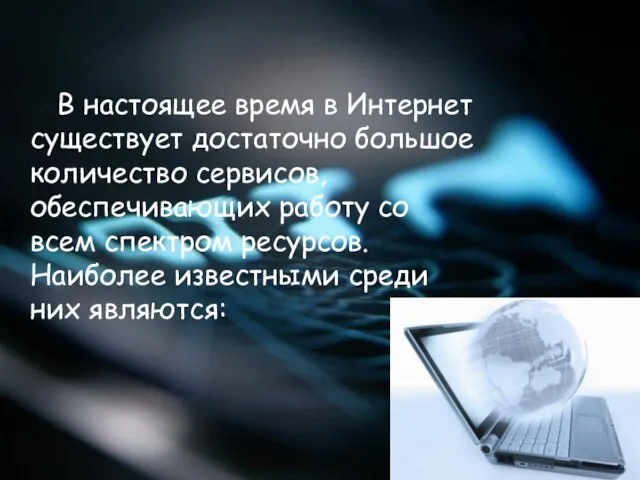 В настоящее время в Интернет существует достаточно большое количество сервисов, обеспечивающих работу со всем спектром ресурсов. Наиболее известными среди них являются: